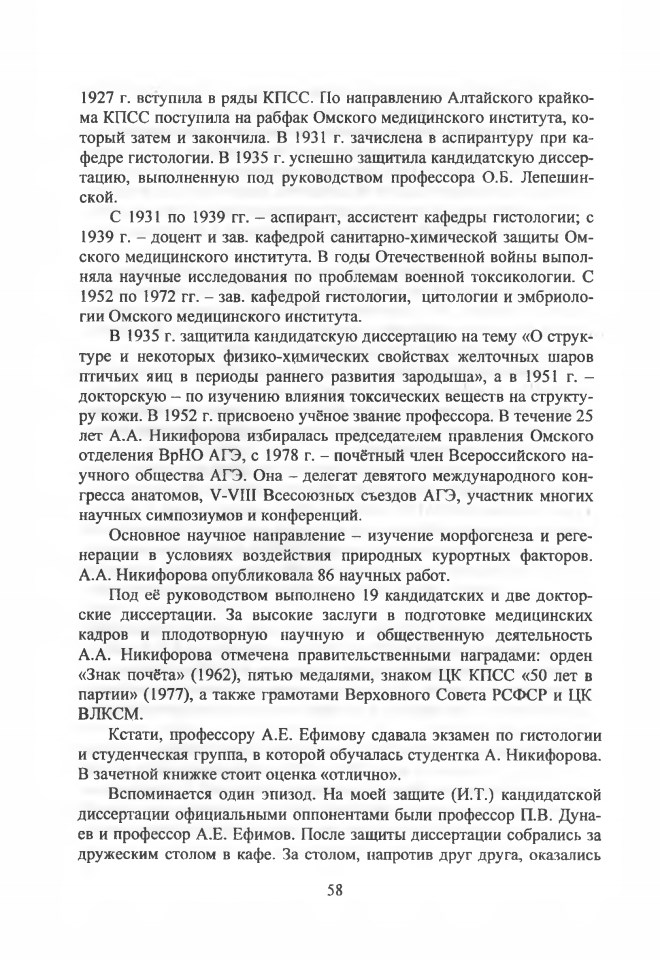 1927 г. вступила в ряды КПСС. По направлению Алтайского крайкома КПСС поступила на рабфак Омского медицинского института, который затем и закончила. В 1931 г. зачислена в аспирантуру при кафедре гистологии. В 1935 г. успешно защитила кандидатскую диссертацию, выполненную под руководством профессора О.Б. Лепешинской.

С 1931 по 1939 гг. – аспирант, ассистент кафедры гистологии; с 1939 г. – доцент и зав. кафедрой санитарно-химической защиты Омского медицинского института. В годы Отечественной войны выполняла научные исследования по проблемам военной токсикологии. С 1952 по 1972 гг. – зав. кафедрой гистологии, цитологии и эмбриологии Омского медицинского института.

В 1935 г. защитила кандидатскую диссертацию на тему «О структуре и некоторых физико-химических свойствах желточных шаров птичьих яиц в периоды раннего развития зародыша», а в 1951 г. – докторскую – по изучению влияния токсических веществ на структуру кожи. В 1952 г. присвоено учёное звание профессора. В течение 25 лет А.А. Никифорова избиралась председателем правления Омского отделения ВрНО АГЭ, с 1978 г. – почётный член Всероссийского научного общества АГЭ. Она – делегат девятого международного конгресса анатомов, V-VIII Всесоюзных съездов АГЭ, участник многих научных симпозиумов и конференций.

Основное научное направление – изучение морфогенеза и регенерации в условиях воздействия природных курортных факторов. А.А. Никифорова опубликовала 86 научных работ.

Под её руководством выполнено 19 кандидатских и две докторские диссертации. За высокие заслуги в подготовке медицинских кадров и плодотворную научную и общественную деятельность А.А. Никифорова отмечена правительственными наградами: орден «Знак почёта» (1962), пятью медалями, знаком ЦК КПСС «50 лет в партии» (1977), а также грамотами Верховного Совета РСФСР и ЦК ВЛКСМ.

Кстати, профессору А.Е. Ефимову сдавала экзамен по гистологии и студенческая группа, в которой обучалась студентка А. Никифорова. В зачетной книжке стоит оценка «отлично».

Вспоминается один эпизод. На моей защите (И.Т.) кандидатской диссертации официальными оппонентами были профессор П.В. Дунаев и профессор А.Е. Ефимов. После защиты диссертации собрались за дружеским столом в кафе. За столом, напротив друг друга, оказались

58